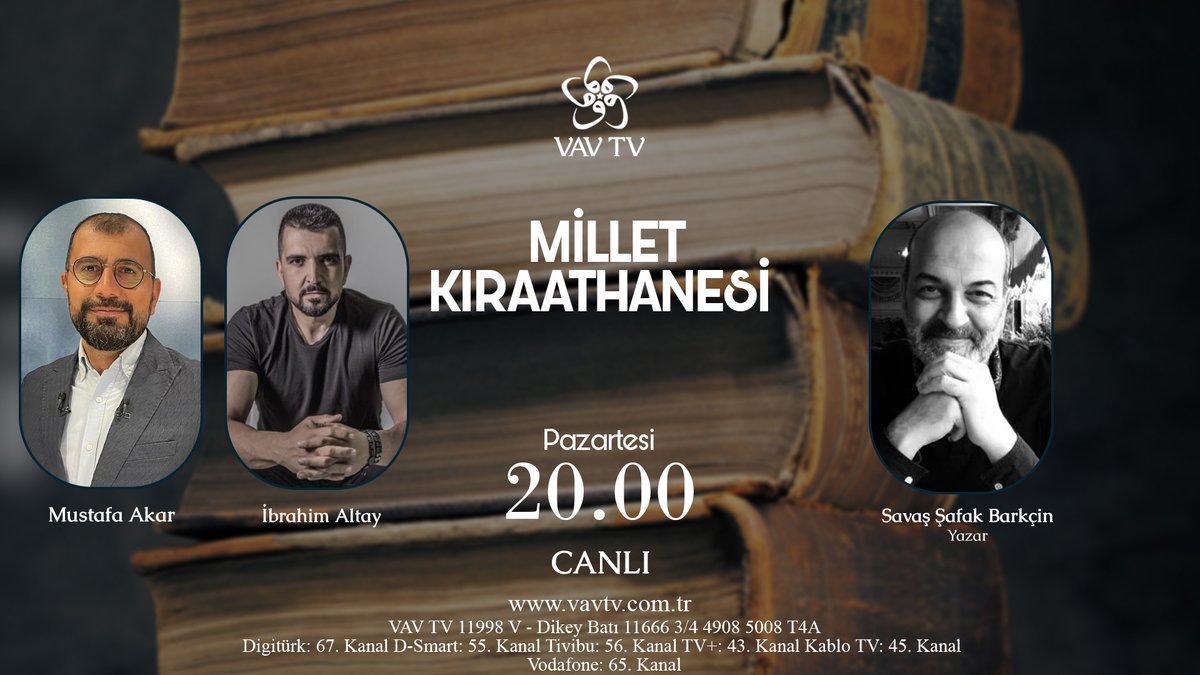 VAV TV

MİLLET KIRAATHANESİ

Mustafa Akar

İbrahim Altay

Savaş Şafak Barkçin
Yazar

Pazartesi
20.00
CANLI

www.vavtv.com.tr
VAV TV 11998 V - Dikey Batı 11666 3/4 4908 5008 T4A
Digitürk: 67. Kanal D-Smart: 55. Kanal Tivibu: 56. Kanal TV+: 43. Kanal Kablo TV: 45. Kanal
Vodafone: 65. Kanal